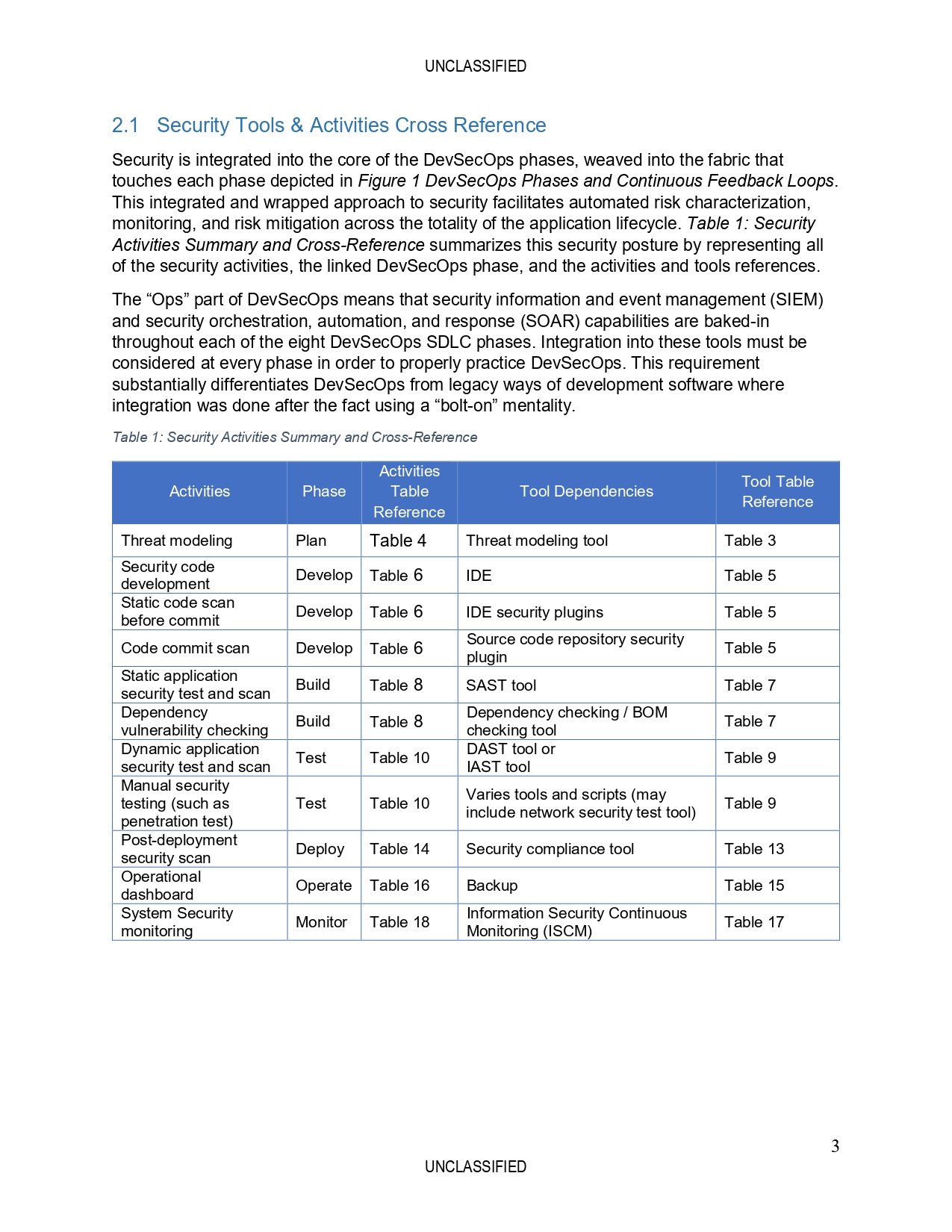 UNCLASSIFIED

2.1 Security Tools & Activities Cross Reference

Security is integrated into the core of the DevSecOps phases, weaved into the fabric that touches each phase depicted in Figure 1 DevSecOps Phases and Continuous Feedback Loops. This integrated and wrapped approach to security facilitates automated risk characterization, monitoring, and risk mitigation across the totality of the application lifecycle. Table 1: Security Activities Summary and Cross-Reference summarizes this security posture by representing all of the security activities, the linked DevSecOps phase, and the activities and tools references.

The "Ops" part of DevSecOps means that security information and event management (SIEM) and security orchestration, automation, and response (SOAR) capabilities are baked-in throughout each of the eight DevSecOps SDLC phases. Integration into these tools must be considered at every phase in order to properly practice DevSecOps. This requirement substantially differentiates DevSecOps from legacy ways of development software where integration was done after the fact using a "bolt-on" mentality.

Table 1: Security Activities Summary and Cross-Reference

| Activities | Phase | Activities Table Reference | Tool Dependencies | Tool Table Reference |
|---|---|---|---|---|
| Threat modeling | Plan | Table 4 | Threat modeling tool | Table 3 |
| Security code development | Develop | Table 6 | IDE | Table 5 |
| Static code scan before commit | Develop | Table 6 | IDE security plugins | Table 5 |
| Code commit scan | Develop | Table 6 | Source code repository security plugin | Table 5 |
| Static application security test and scan | Build | Table 8 | SAST tool | Table 7 |
| Dependency vulnerability checking | Build | Table 8 | Dependency checking / BOM checking tool | Table 7 |
| Dynamic application security test and scan | Test | Table 10 | DAST tool or IAST tool | Table 9 |
| Manual security testing (such as penetration test) | Test | Table 10 | Varies tools and scripts (may include network security test tool) | Table 9 |
| Post-deployment security scan | Deploy | Table 14 | Security compliance tool | Table 13 |
| Operational dashboard | Operate | Table 16 | Backup | Table 15 |
| System Security monitoring | Monitor | Table 18 | Information Security Continuous Monitoring (ISCM) | Table 17 |

3

UNCLASSIFIED